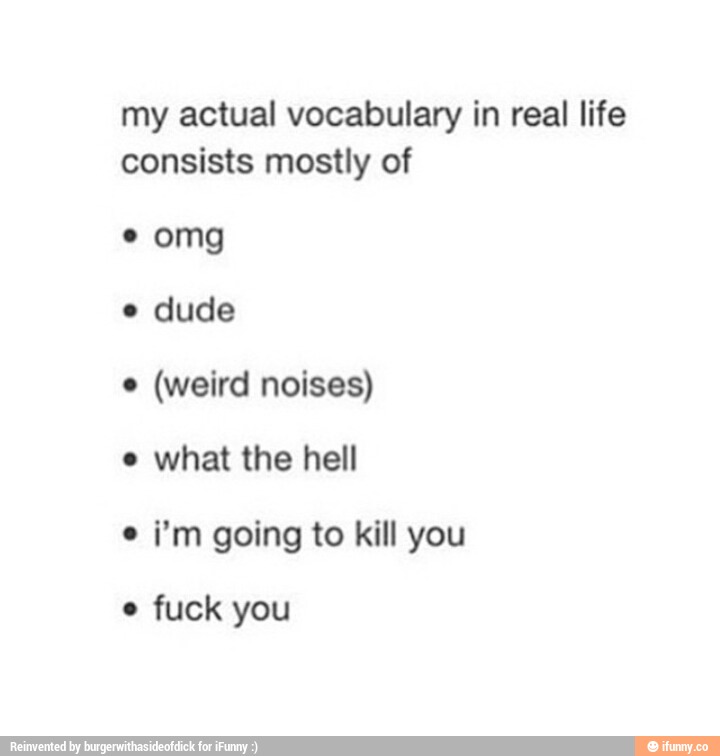 my actual vocabulary in real life consists mostly of

• omg

• dude

• (weird noises)

• what the hell

• i'm going to kill you

• fuck you

Reinvented by burgerwithasideofdick for iFunny :)

ifunny.co